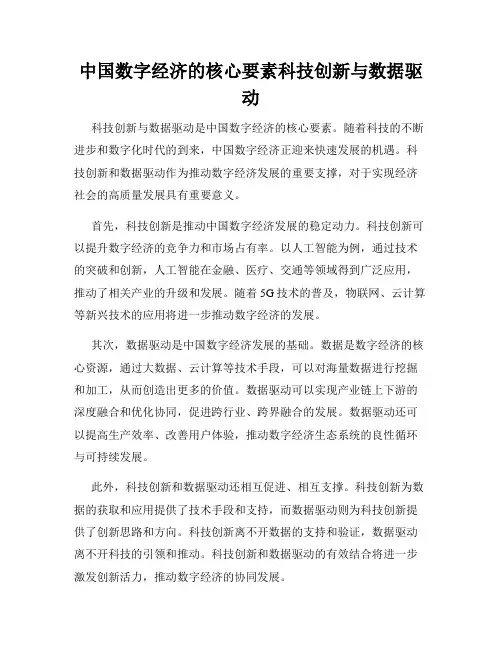 中国数字经济的核心要素科技创新与数据驱动

科技创新与数据驱动是中国数字经济的核心要素。随着科技的不断进步和数字化时代的到来，中国数字经济正迎来快速发展的机遇。科技创新和数据驱动作为推动数字经济发展的重要支撑，对于实现经济社会的高质量发展具有重要意义。

首先，科技创新是推动中国数字经济发展的稳定动力。科技创新可以提升数字经济的竞争力和市场占有率。以人工智能为例，通过技术的突破和创新，人工智能在金融、医疗、交通等领域得到广泛应用，推动了相关产业的升级和发展。随着5G技术的普及，物联网、云计算等新兴技术的应用将进一步推动数字经济的发展。

其次，数据驱动是中国数字经济发展的基础。数据是数字经济的核心资源，通过大数据、云计算等技术手段，可以对海量数据进行挖掘和加工，从而创造出更多的价值。数据驱动可以实现产业链上下游的深度融合和优化协同，促进跨行业、跨界融合的发展。数据驱动还可以提高生产效率、改善用户体验，推动数字经济生态系统的良性循环与可持续发展。

此外，科技创新和数据驱动还相互促进、相互支撑。科技创新为数据的获取和应用提供了技术手段和支持，而数据驱动则为科技创新提供了创新思路和方向。科技创新离不开数据的支持和验证，数据驱动离不开科技的引领和推动。科技创新和数据驱动的有效结合将进一步激发创新活力，推动数字经济的协同发展。